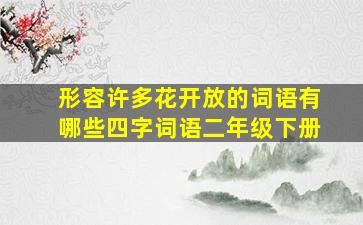 形容许多花开放的词语有哪些四字词语二年级下册